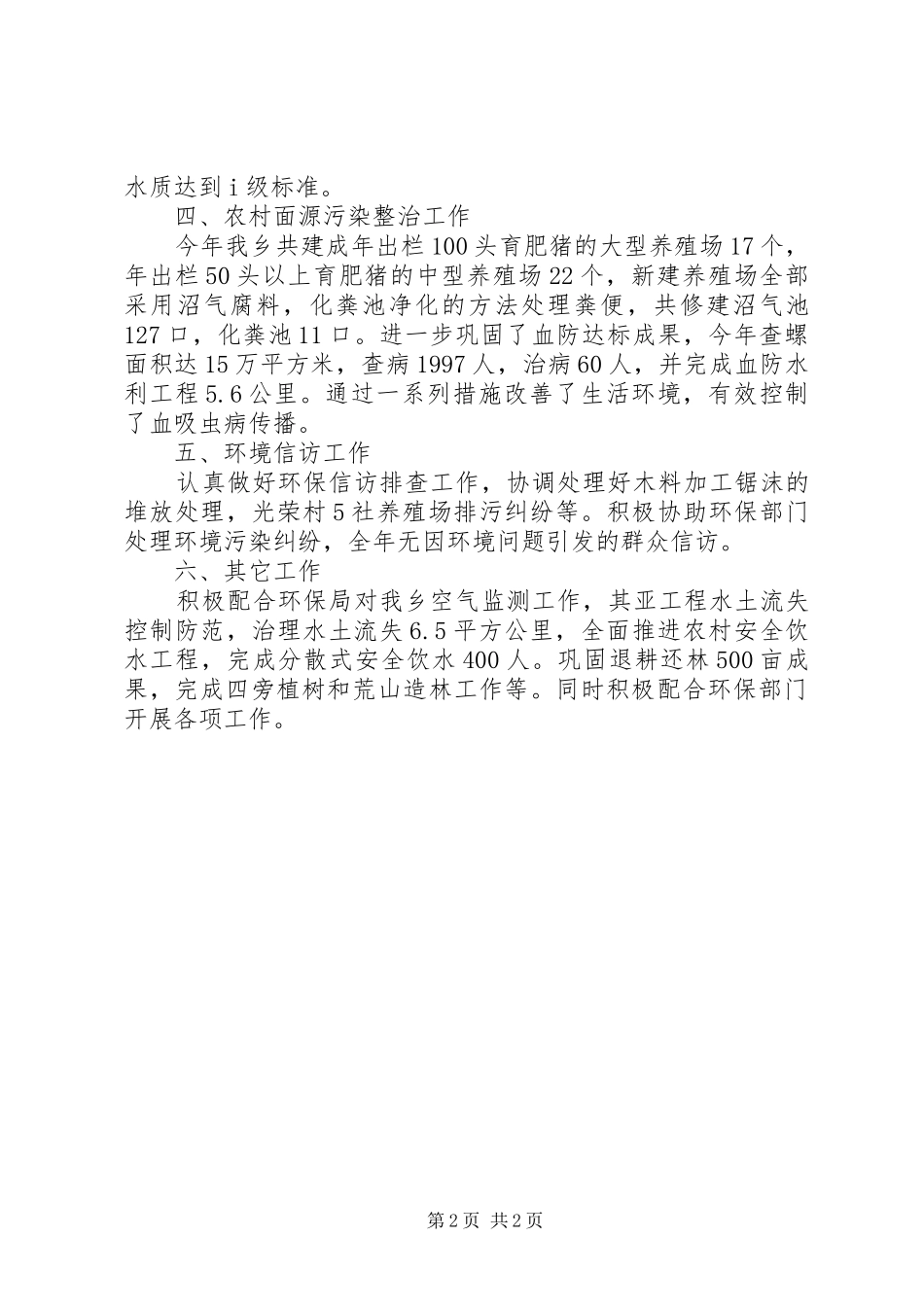 水质达到ⅰ级标准。

四、农村面源污染整治工作

今年我乡共建成年出栏100头育肥猪的大型养殖场17个，年出栏50头以上育肥猪的中型养殖场22个，新建养殖场全部采用沼气腐料，化粪池净化的方法处理粪便，共修建沼气池127口，化粪池11口。进一步巩固了血防达标成果，今年查螺面积达15万平方米，查病1997人，治病60人，并完成血防水利工程5.6公里。通过一系列措施改善了生活环境，有效控制了血吸虫病传播。

五、环境信访工作

认真做好环保信访排查工作，协调处理好木料加工锯沫的堆放处理，光荣村5社养殖场排污纠纷等。积极协助环保部门处理环境污染纠纷，全年无因环境问题引发的群众信访。

六、其它工作

积极配合环保局对我乡空气监测工作，其亚工程水土流失控制防范，治理水土流失6.5平方公里，全面推进农村安全饮水工程，完成分散式安全饮水400人。巩固退耕还林500亩成果，完成四旁植树和荒山造林工作等。同时积极配合环保部门开展各项工作。

第2页 共2页